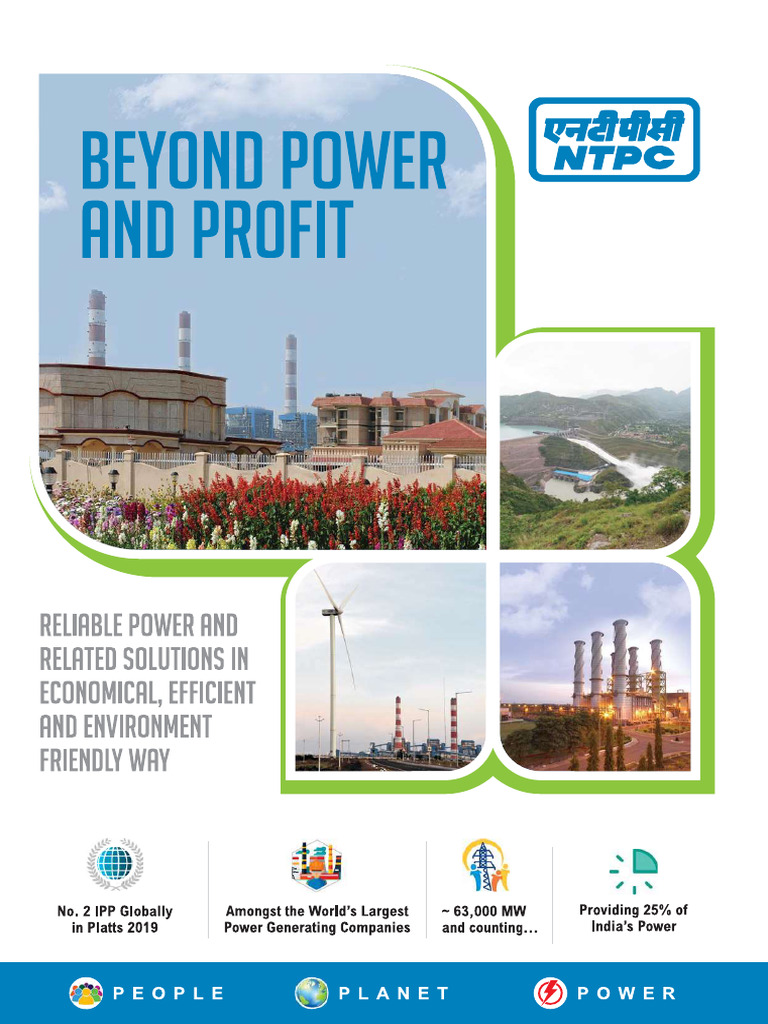 BEYOND POWER AND PROFIT

एनटीपीसी
NTPC

RELIABLE POWER AND RELATED SOLUTIONS IN ECONOMICAL, EFFICIENT AND ENVIRONMENT FRIENDLY WAY

No. 2 IPP Globally in Platts 2019

Amongst the World's Largest Power Generating Companies

~ 63,000 MW and counting...

Providing 25% of India's Power

PEOPLE

PLANET

POWER